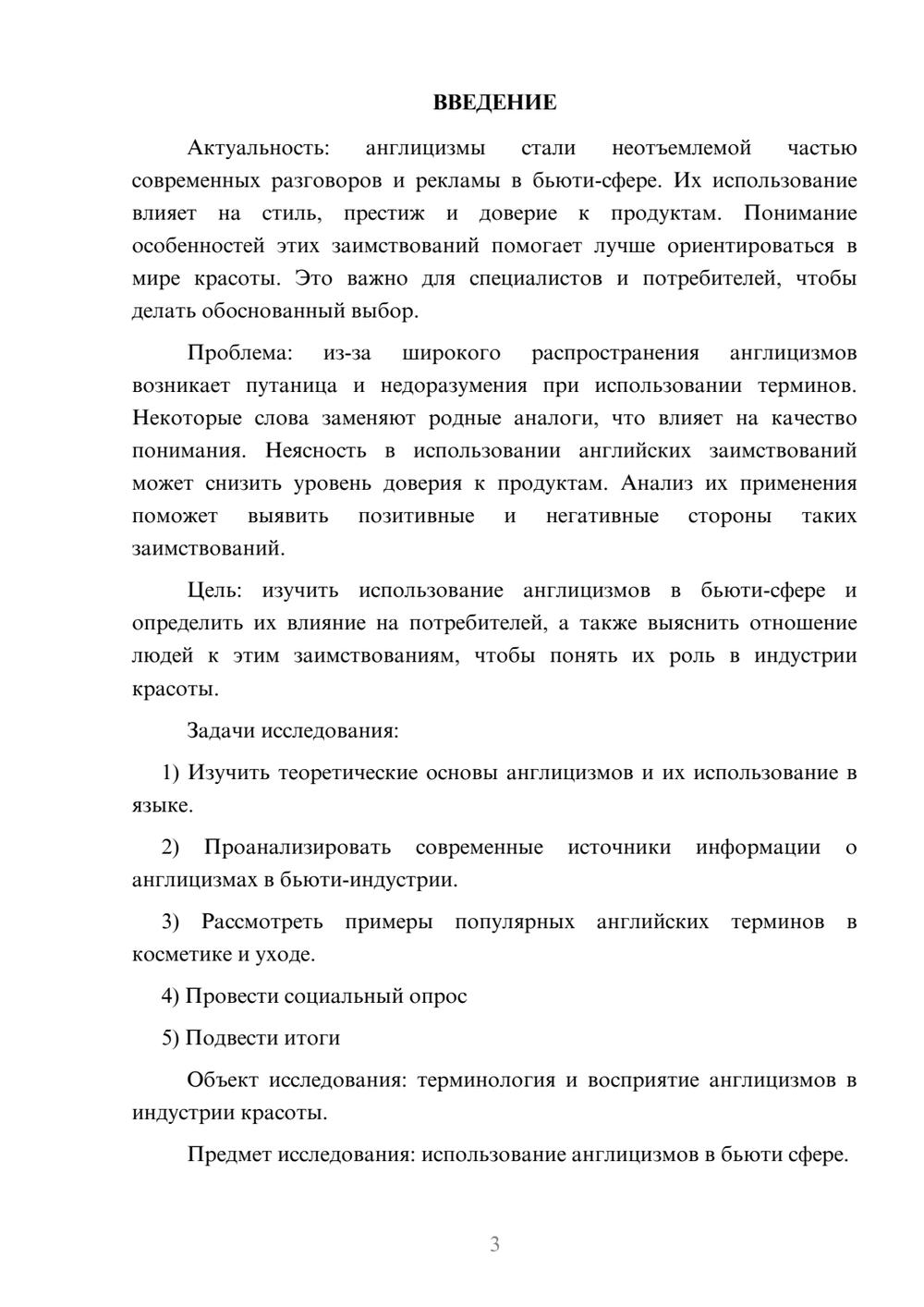 ВВЕДЕНИЕ

Актуальность: англицизмы стали неотъемлемой частью современных разговоров и рекламы в бьюти-сфере. Их использование влияет на стиль, престиж и доверие к продуктам. Понимание особенностей этих заимствований помогает лучше ориентироваться в мире красоты. Это важно для специалистов и потребителей, чтобы делать обоснованный выбор.

Проблема: из-за широкого распространения англицизмов возникает путаница и недоразумения при использовании терминов. Некоторые слова заменяют родные аналоги, что влияет на качество понимания. Неясность в использовании английских заимствований может снизить уровень доверия к продуктам. Анализ их применения поможет выявить позитивные и негативные стороны таких заимствований.

Цель: изучить использование англицизмов в бьюти-сфере и определить их влияние на потребителей, а также выяснить отношение людей к этим заимствованиям, чтобы понять их роль в индустрии красоты.

Задачи исследования:

1) Изучить теоретические основы англицизмов и их использование в языке.

2) Проанализировать современные источники информации о англицизмах в бьюти-индустрии.

3) Рассмотреть примеры популярных английских терминов в косметике и уходе.

4) Провести социальный опрос

5) Подвести итоги

Объект исследования: терминология и восприятие англицизмов в индустрии красоты.

Предмет исследования: использование англицизмов в бьюти сфере.

3